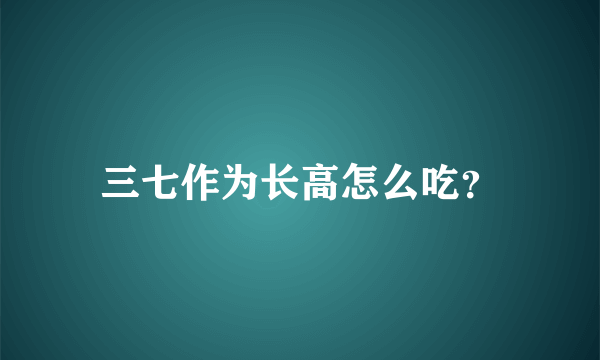 三七作为长高怎么吃?